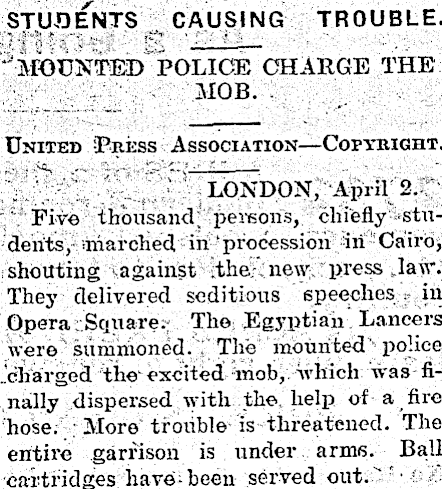 STUDENTS CAUSING TROUBLE.

MOUNTED POLICE CHARGE THE MOB.

UNITED PRESS ASSOCIATION—COPYRIGHT.

LONDON, April 2.

Five thousand persons, chiefly students, marched in procession in Cairo, shouting against the new press law. They delivered seditious speeches in Opera Square. The Egyptian Lancers were summoned. The mounted police charged the excited mob, which was finally dispersed with the help of a fire hose. More trouble is threatened. The entire garrison is under arms. Ball cartridges have been served out.